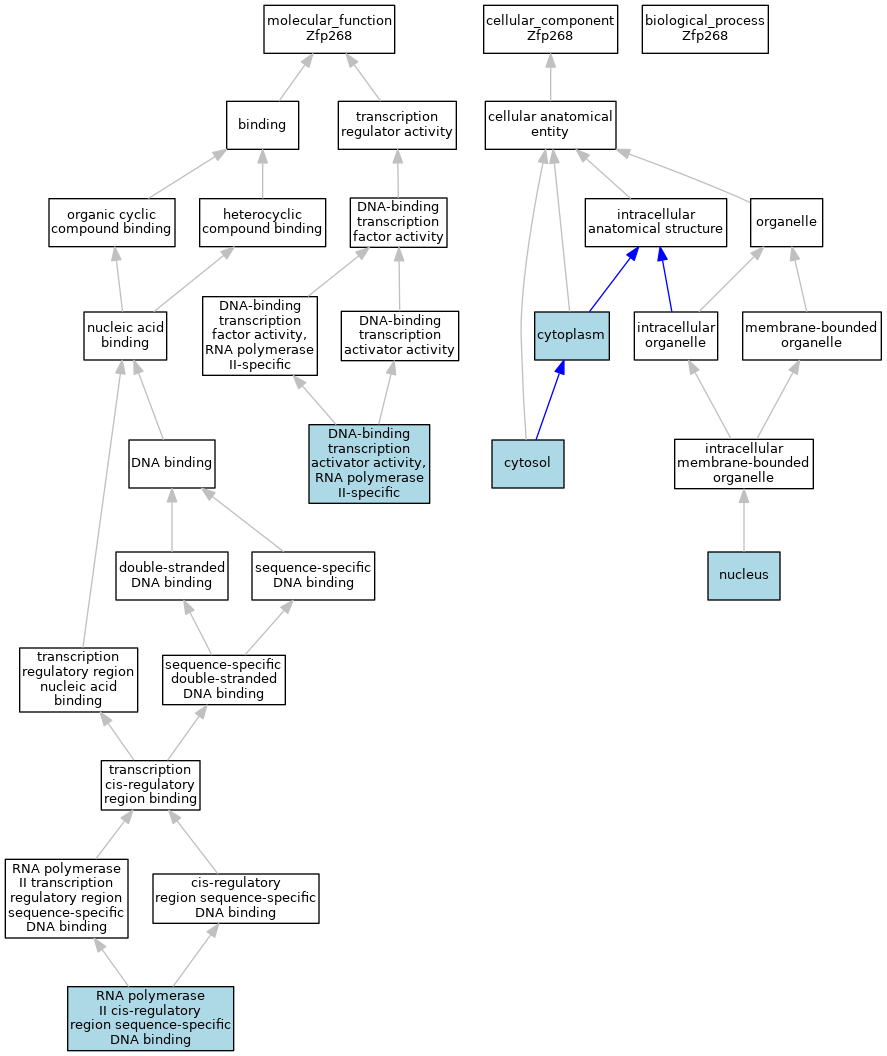 molecular_function
Zfp268

cellular_component
Zfp268

biological_process
Zfp268

binding

transcription regulator activity

cellular anatomical entity

organic cyclic compound binding

heterocyclic compound binding

DNA-binding transcription factor activity

intracellular anatomical structure

organelle

nucleic acid binding

DNA-binding transcription factor activity, RNA polymerase II-specific

DNA-binding transcription activator activity

cytoplasm

intracellular organelle

membrane-bounded organelle

DNA binding

DNA-binding transcription activator activity, RNA polymerase II-specific

cytosol

intracellular membrane-bounded organelle

double-stranded DNA binding

sequence-specific DNA binding

nucleus

transcription regulatory region nucleic acid binding

sequence-specific double-stranded DNA binding

transcription cis-regulatory region binding

RNA polymerase II transcription regulatory region sequence-specific DNA binding

cis-regulatory region sequence-specific DNA binding

RNA polymerase II cis-regulatory region sequence-specific DNA binding